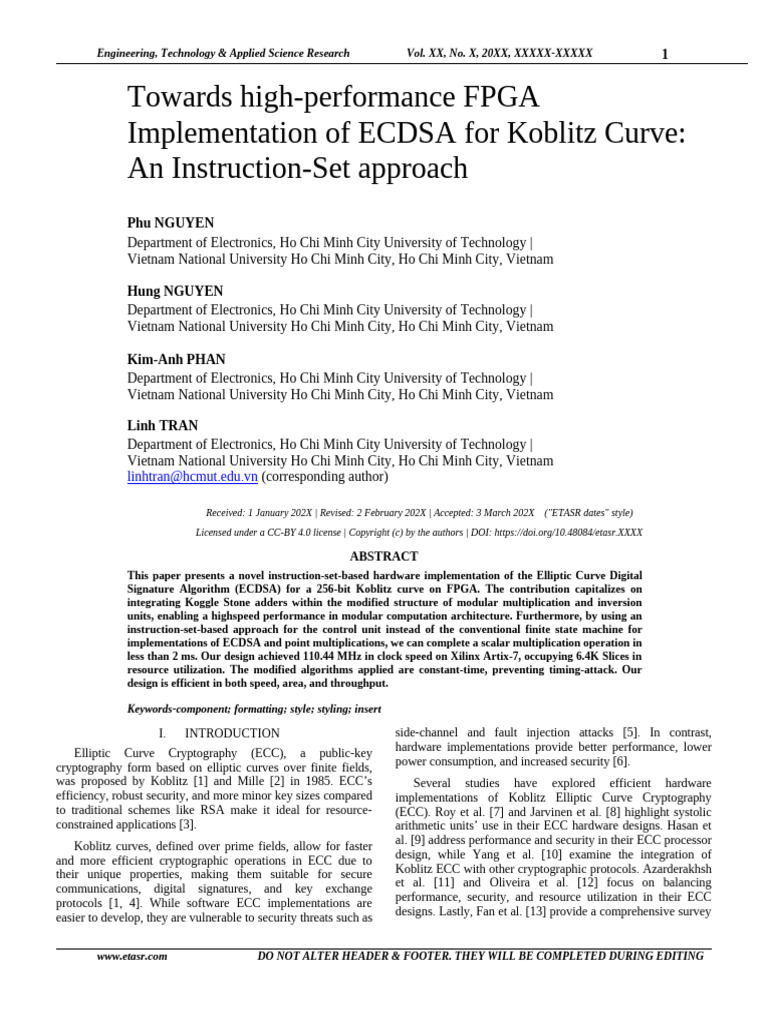 Engineering, Technology & Applied Science Research Vol. XX, No. X, 20XX, XXXXX-XXXXX 1

Towards high-performance FPGA Implementation of ECDSA for Koblitz Curve: An Instruction-Set approach

Phu NGUYEN
Department of Electronics, Ho Chi Minh City University of Technology | Vietnam National University Ho Chi Minh City, Ho Chi Minh City, Vietnam

Hung NGUYEN
Department of Electronics, Ho Chi Minh City University of Technology | Vietnam National University Ho Chi Minh City, Ho Chi Minh City, Vietnam

Kim-Anh PHAN
Department of Electronics, Ho Chi Minh City University of Technology | Vietnam National University Ho Chi Minh City, Ho Chi Minh City, Vietnam

Linh TRAN
Department of Electronics, Ho Chi Minh City University of Technology | Vietnam National University Ho Chi Minh City, Ho Chi Minh City, Vietnam
linhtran@hcmut.edu.vn (corresponding author)

Received: 1 January 202X | Revised: 2 February 202X | Accepted: 3 March 202X ("ETASR dates" style)

Licensed under a CC-BY 4.0 license | Copyright (c) by the authors | DOI: https://doi.org/10.48084/etasr.XXXX

ABSTRACT

This paper presents a novel instruction-set-based hardware implementation of the Elliptic Curve Digital Signature Algorithm (ECDSA) for a 256-bit Koblitz curve on FPGA. The contribution capitalizes on integrating Koggle Stone adders within the modified structure of modular multiplication and inversion units, enabling a highspeed performance in modular computation architecture. Furthermore, by using an instruction-set-based approach for the control unit instead of the conventional finite state machine for implementations of ECDSA and point multiplications, we can complete a scalar multiplication operation in less than 2 ms. Our design achieved 110.44 MHz in clock speed on Xilinx Artix-7, occupying 6.4K Slices in resource utilization. The modified algorithms applied are constant-time, preventing timing-attack. Our design is efficient in both speed, area, and throughput.

Keywords-component; formatting; style; styling; insert

I. INTRODUCTION

Elliptic Curve Cryptography (ECC), a public-key cryptography form based on elliptic curves over finite fields, was proposed by Koblitz [1] and Mille [2] in 1985. ECC's efficiency, robust security, and more minor key sizes compared to traditional schemes like RSA make it ideal for resource-constrained applications [3].

Koblitz curves, defined over prime fields, allow for faster and more efficient cryptographic operations in ECC due to their unique properties, making them suitable for secure communications, digital signatures, and key exchange protocols [1, 4]. While software ECC implementations are easier to develop, they are vulnerable to security threats such as side-channel and fault injection attacks [5]. In contrast, hardware implementations provide better performance, lower power consumption, and increased security [6].

Several studies have explored efficient hardware implementations of Koblitz Elliptic Curve Cryptography (ECC). Roy et al. [7] and Jarvinen et al. [8] highlight systolic arithmetic units' use in their ECC hardware designs. Hasan et al. [9] address performance and security in their ECC processor design, while Yang et al. [10] examine the integration of Koblitz ECC with other cryptographic protocols. Azarderakhsh et al. [11] and Oliveira et al. [12] focus on balancing performance, security, and resource utilization in their ECC designs. Lastly, Fan et al. [13] provide a comprehensive survey

www.etasr.com DO NOT ALTER HEADER & FOOTER. THEY WILL BE COMPLETED DURING EDITING